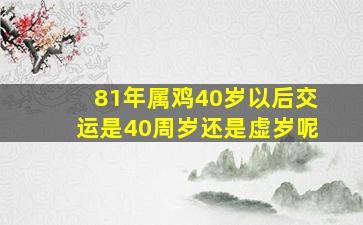 81年属鸡40岁以后交运是40周岁还是虚岁呢